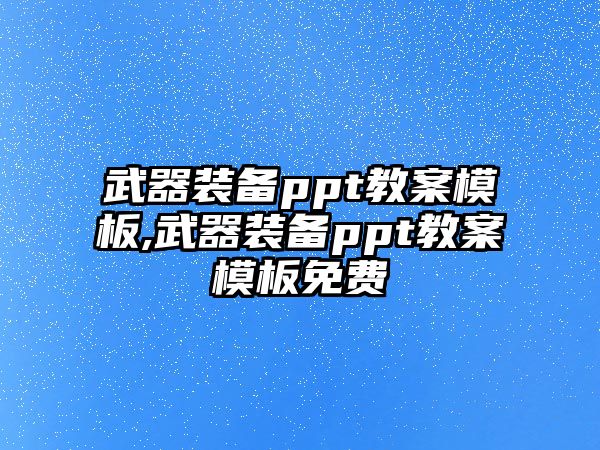 武器装备ppt教案模板,武器装备ppt教案模板免费